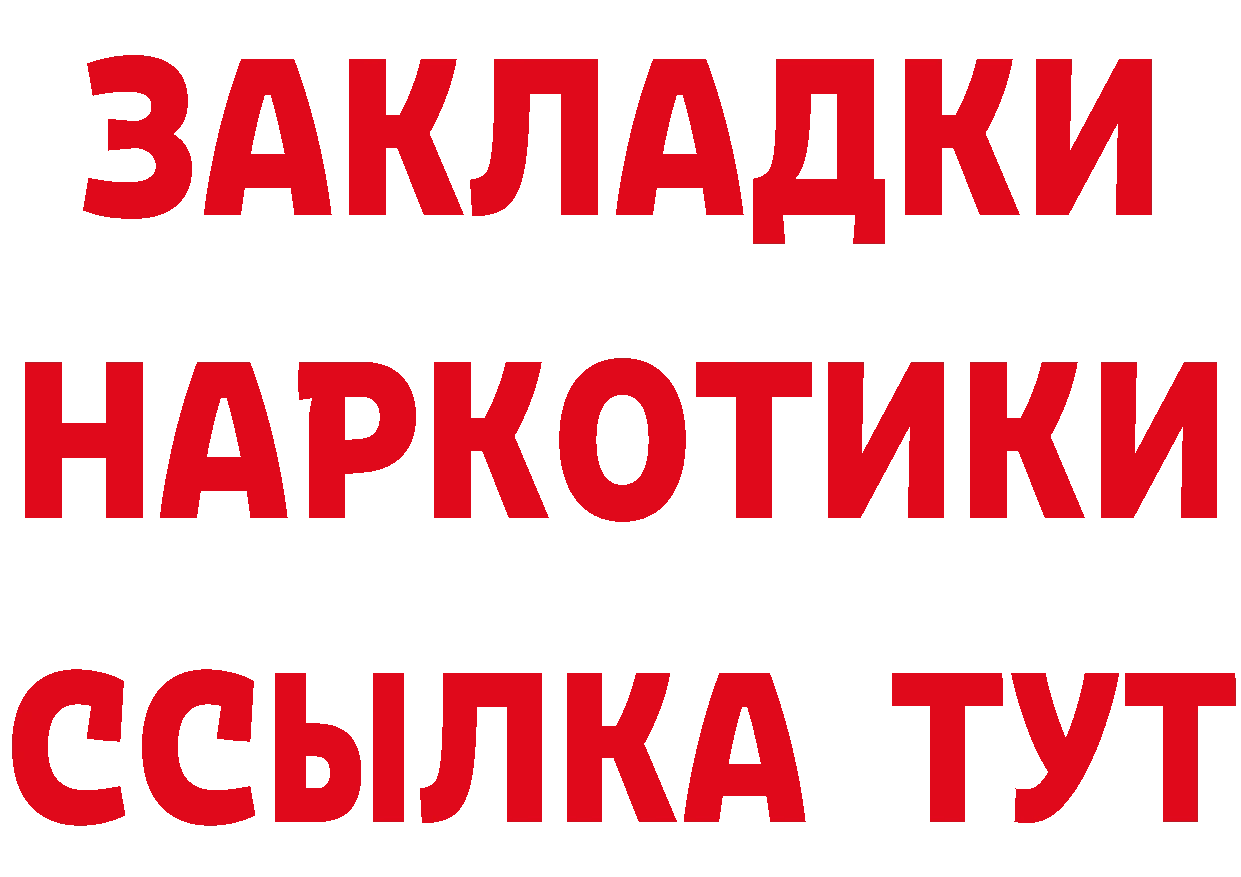 ЗАКЛАДКИ НАРКОТИКИ ССЫЛКА ТУТ